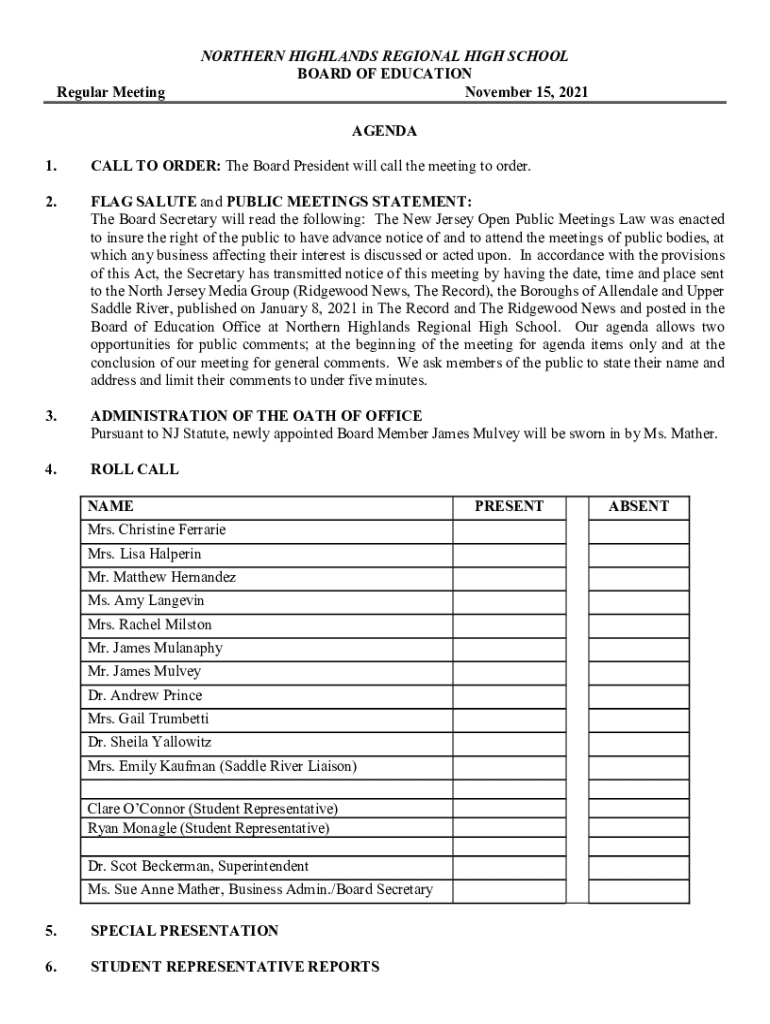 NORTHERN HIGHLANDS REGIONAL HIGH SCHOOL
BOARD OF EDUCATION

Regular Meeting November 15, 2021

AGENDA

1. CALL TO ORDER: The Board President will call the meeting to order.

2. FLAG SALUTE and PUBLIC MEETINGS STATEMENT:
The Board Secretary will read the following: The New Jersey Open Public Meetings Law was enacted to insure the right of the public to have advance notice of and to attend the meetings of public bodies, at which any business affecting their interest is discussed or acted upon. In accordance with the provisions of this Act, the Secretary has transmitted notice of this meeting by having the date, time and place sent to the North Jersey Media Group (Ridgewood News, The Record), the Boroughs of Allendale and Upper Saddle River, published on January 8, 2021 in The Record and The Ridgewood News and posted in the Board of Education Office at Northern Highlands Regional High School. Our agenda allows two opportunities for public comments; at the beginning of the meeting for agenda items only and at the conclusion of our meeting for general comments. We ask members of the public to state their name and address and limit their comments to under five minutes.

3. ADMINISTRATION OF THE OATH OF OFFICE
Pursuant to NJ Statute, newly appointed Board Member James Mulvey will be sworn in by Ms. Mather.

4. ROLL CALL

| NAME | PRESENT | | ABSENT |
|---|---|---|---|
| Mrs. Christine Ferrarie | | | |
| Mrs. Lisa Halperin | | | |
| Mr. Matthew Hernandez | | | |
| Ms. Amy Langevin | | | |
| Mrs. Rachel Milston | | | |
| Mr. James Mulanaphy | | | |
| Mr. James Mulvey | | | |
| Dr. Andrew Prince | | | |
| Mrs. Gail Trumbetti | | | |
| Dr. Sheila Yallowitz | | | |
| Mrs. Emily Kaufman (Saddle River Liaison) | | | |
| | | | |
| Clare O'Connor (Student Representative) | | | |
| Ryan Monagle (Student Representative) | | | |
| | | | |
| Dr. Scot Beckerman, Superintendent | | | |
| Ms. Sue Anne Mather, Business Admin./Board Secretary | | | |

5. SPECIAL PRESENTATION

6. STUDENT REPRESENTATIVE REPORTS